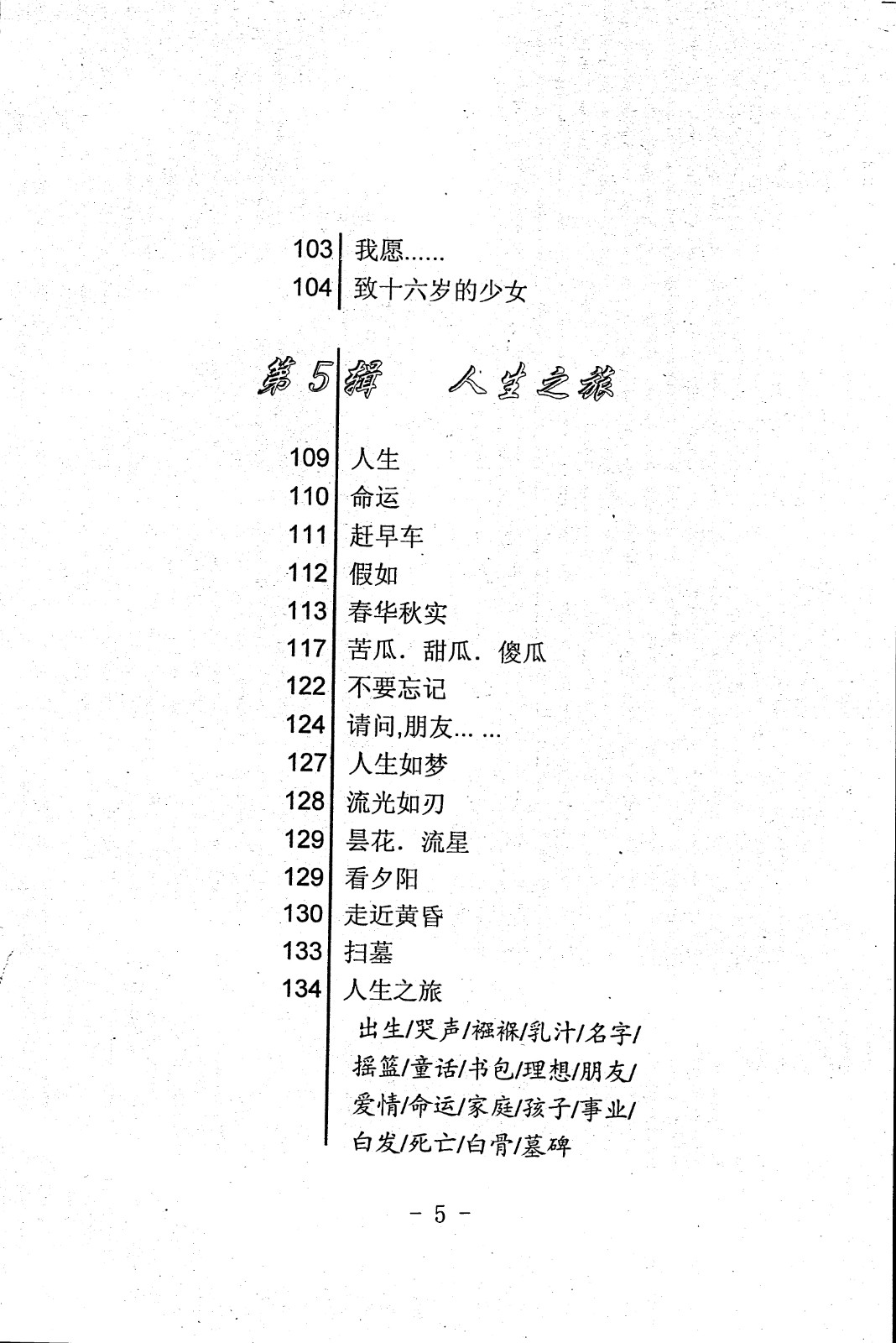 103 我愿......
104 致十六岁的少女

第5辑 人生之旅

109 人生
110 命运
111 赶早车
112 假如
113 春华秋实
117 苦瓜．甜瓜．傻瓜
122 不要忘记
124 请问,朋友... ...
127 人生如梦
128 流光如刃
129 昙花．流星
129 看夕阳
130 走近黄昏
133 扫墓
134 人生之旅
出生/哭声/襁褓/乳汁/名字/摇篮/童话/书包/理想/朋友/爱情/命运/家庭/孩子/事业/白发/死亡/白骨/墓碑

- 5 -